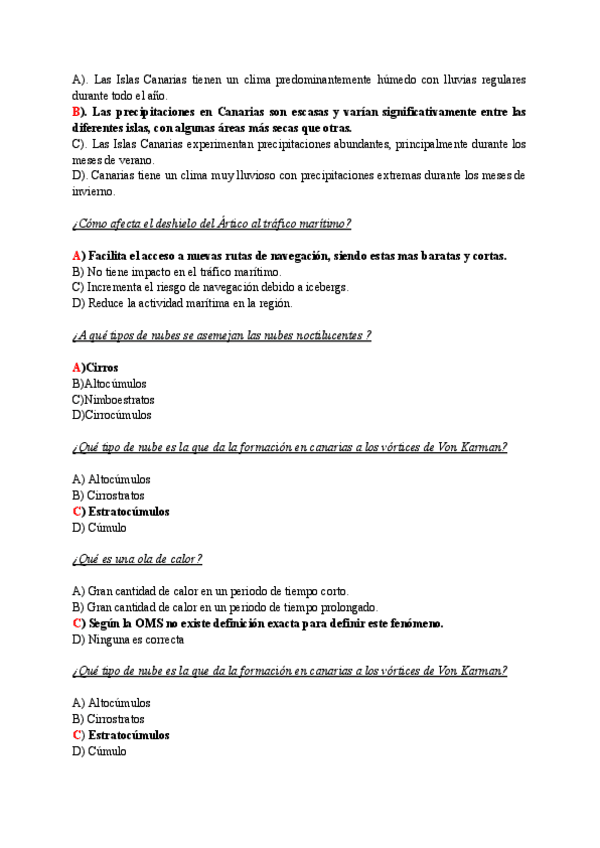 A). Las Islas Canarias tienen un clima predominantemente húmedo con lluvias regulares durante todo el año.
B). Las precipitaciones en Canarias son escasas y varían significativamente entre las diferentes islas, con algunas áreas más secas que otras.
C). Las Islas Canarias experimentan precipitaciones abundantes, principalmente durante los meses de verano.
D). Canarias tiene un clima muy lluvioso con precipitaciones extremas durante los meses de invierno.

¿Cómo afecta el deshielo del Ártico al tráfico marítimo?

A) Facilita el acceso a nuevas rutas de navegación, siendo estas mas baratas y cortas.
B) No tiene impacto en el tráfico marítimo.
C) Incrementa el riesgo de navegación debido a icebergs.
D) Reduce la actividad marítima en la región.

¿A qué tipos de nubes se asemejan las nubes noctilucentes ?

A)Cirros
B)Altocúmulos
C)Nimboestratos
D)Cirrocúmulos

¿Qué tipo de nube es la que da la formación en canarias a los vórtices de Von Karman?

A) Altocúmulos
B) Cirrostratos
C) Estratocúmulos
D) Cúmulo

¿Qué es una ola de calor?

A) Gran cantidad de calor en un periodo de tiempo corto.
B) Gran cantidad de calor en un periodo de tiempo prolongado.
C) Según la OMS no existe definición exacta para definir este fenómeno.
D) Ninguna es correcta

¿Qué tipo de nube es la que da la formación en canarias a los vórtices de Von Karman?

A) Altocúmulos
B) Cirrostratos
C) Estratocúmulos
D) Cúmulo